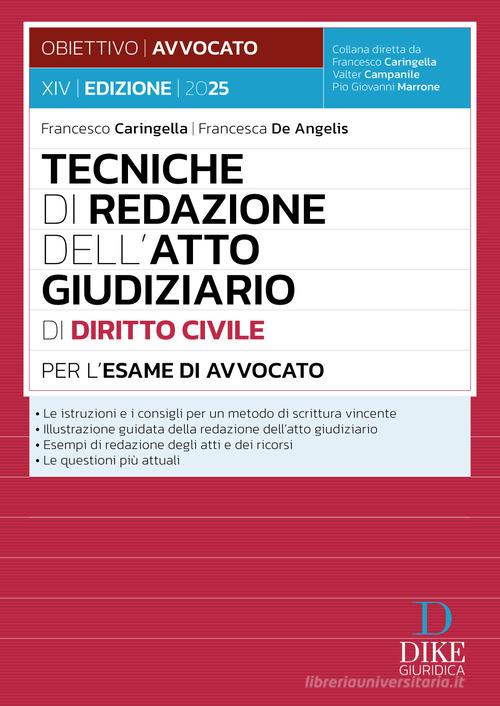 OBIETTIVO | AVVOCATO

XIV | EDIZIONE | 2025

Collana diretta da
Francesco Caringella
Valter Campanile
Pio Giovanni Marrone

Francesco Caringella | Francesca De Angelis

TECNICHE DI REDAZIONE DELL'ATTO GIUDIZIARIO DI DIRITTO CIVILE

PER L'ESAME DI AVVOCATO

• Le istruzioni e i consigli per un metodo di scrittura vincente
• Illustrazione guidata della redazione dell'atto giudiziario
• Esempi di redazione degli atti e dei ricorsi
• Le questioni più attuali

D
DIKE
GIURIDICA

libreriauniversitaria.it